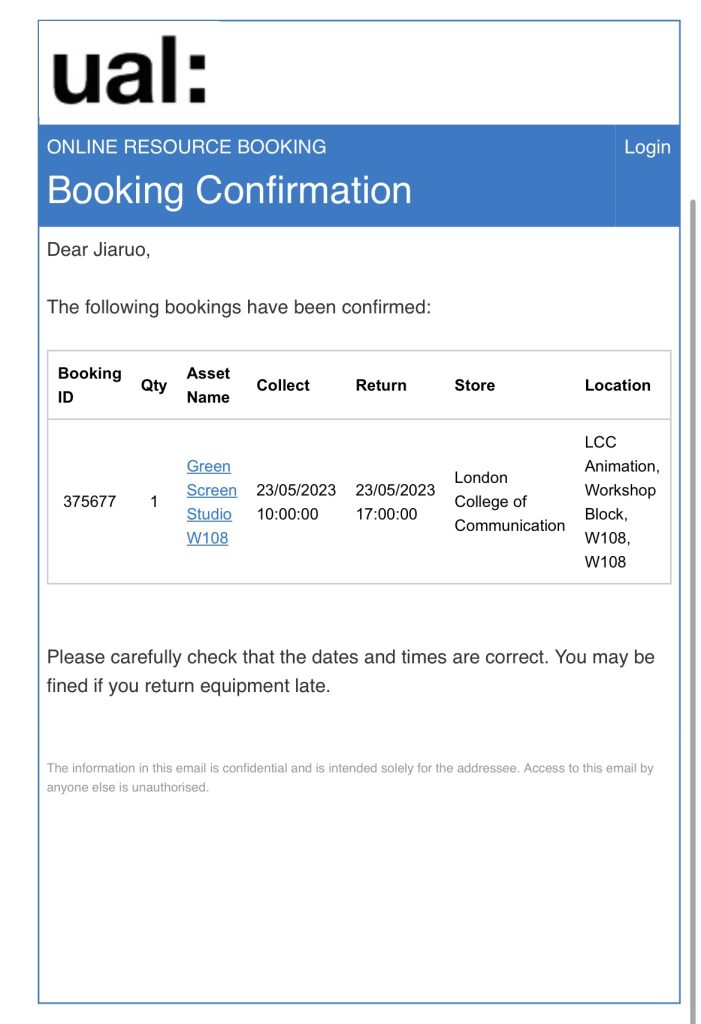 ual:

ONLINE RESOURCE BOOKING

Login

Booking Confirmation

Dear Jiaruo,

The following bookings have been confirmed:

| Booking ID | Qty | Asset Name | Collect | Return | Store | Location |
|---|---|---|---|---|---|---|
| 375677 | 1 | Green Screen Studio W108 | 23/05/2023 10:00:00 | 23/05/2023 17:00:00 | London College of Communication | LCC Animation, Workshop Block, W108, W108 |

Please carefully check that the dates and times are correct. You may be fined if you return equipment late.

The information in this email is confidential and is intended solely for the addressee. Access to this email by anyone else is unauthorised.